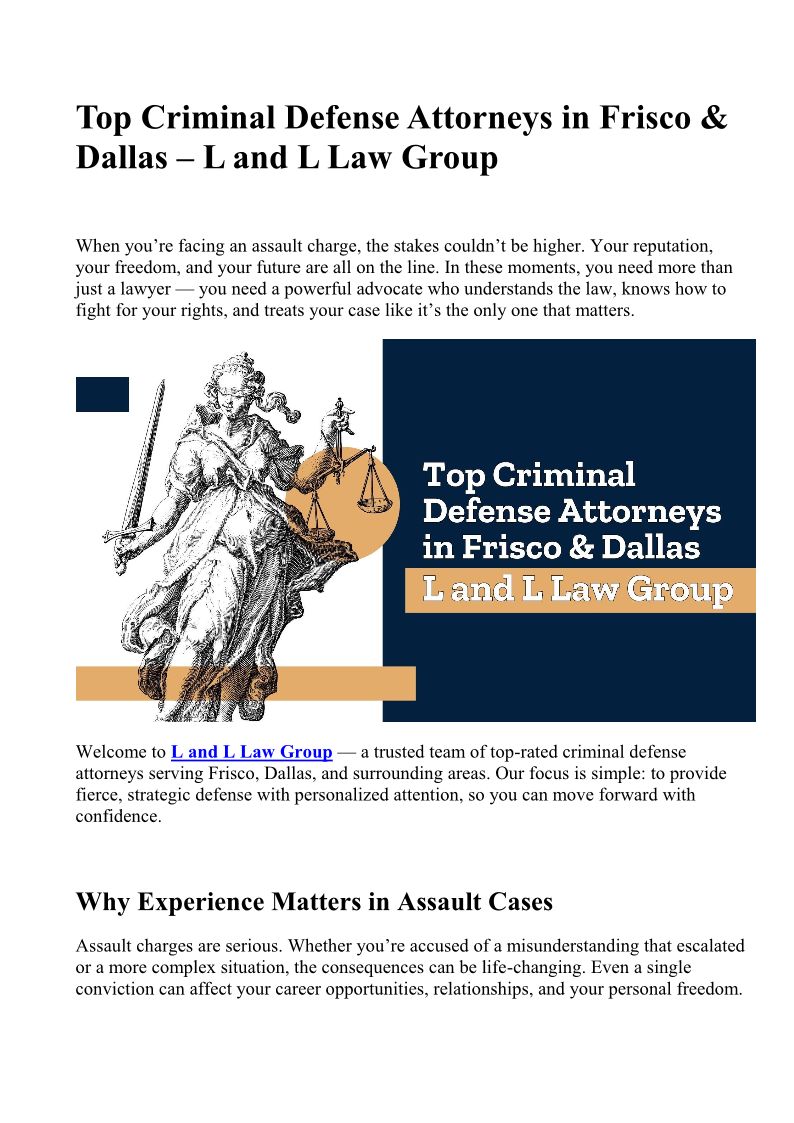 Top Criminal Defense Attorneys in Frisco & Dallas – L and L Law Group

When you're facing an assault charge, the stakes couldn't be higher. Your reputation, your freedom, and your future are all on the line. In these moments, you need more than just a lawyer — you need a powerful advocate who understands the law, knows how to fight for your rights, and treats your case like it's the only one that matters.

Top Criminal Defense Attorneys in Frisco & Dallas
L and L Law Group

Welcome to L and L Law Group — a trusted team of top-rated criminal defense attorneys serving Frisco, Dallas, and surrounding areas. Our focus is simple: to provide fierce, strategic defense with personalized attention, so you can move forward with confidence.

Why Experience Matters in Assault Cases

Assault charges are serious. Whether you're accused of a misunderstanding that escalated or a more complex situation, the consequences can be life-changing. Even a single conviction can affect your career opportunities, relationships, and your personal freedom.